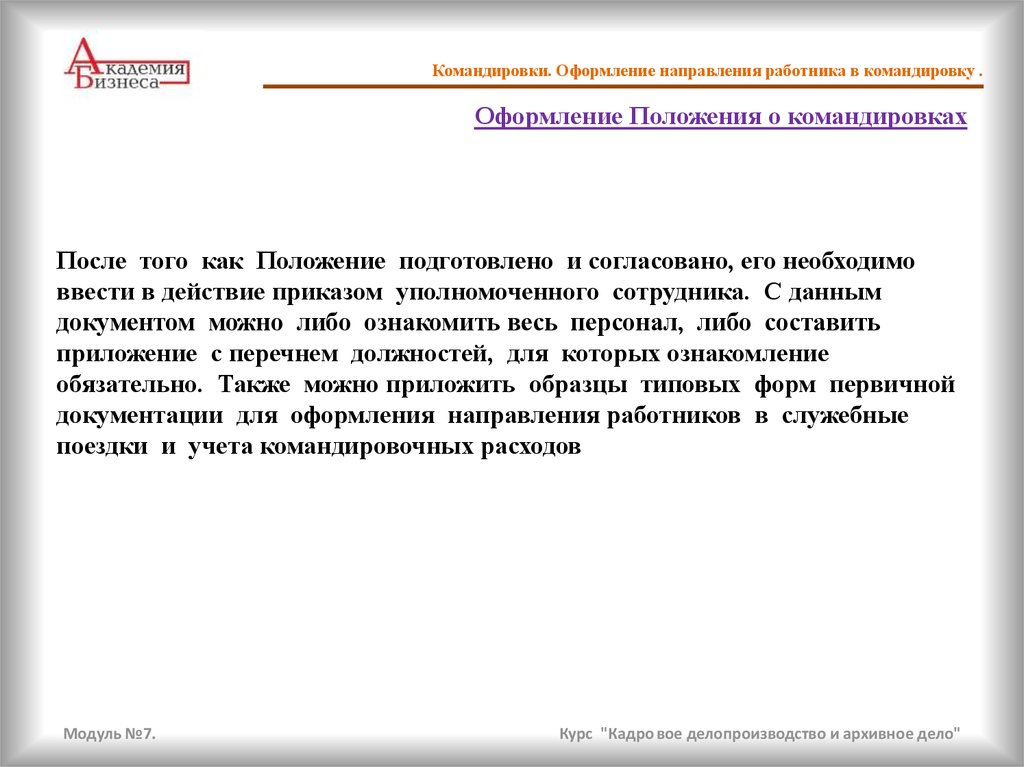 Академия Бизнеса

Командировки. Оформление направления работника в командировку .

Оформление Положения о командировках

После того как Положение подготовлено и согласовано, его необходимо ввести в действие приказом уполномоченного сотрудника. С данным документом можно либо ознакомить весь персонал, либо составить приложение с перечнем должностей, для которых ознакомление обязательно. Также можно приложить образцы типовых форм первичной документации для оформления направления работников в служебные поездки и учета командировочных расходов

Модуль №7.

Курс "Кадро вое делопроизводство и архивное дело"